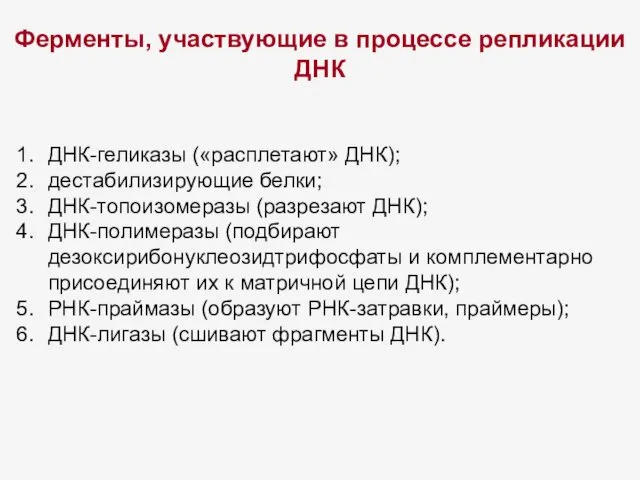 Ферменты, участвующие в процессе репликации ДНК

1. ДНК-геликазы («расплетают» ДНК);
2. дестабилизирующие белки;
3. ДНК-топоизомеразы (разрезают ДНК);
4. ДНК-полимеразы (подбирают дезоксирибонуклеозидтрифосфаты и комплементарно присоединяют их к матричной цепи ДНК);
5. РНК-праймазы (образуют РНК-затравки, праймеры);
6. ДНК-лигазы (сшивают фрагменты ДНК).